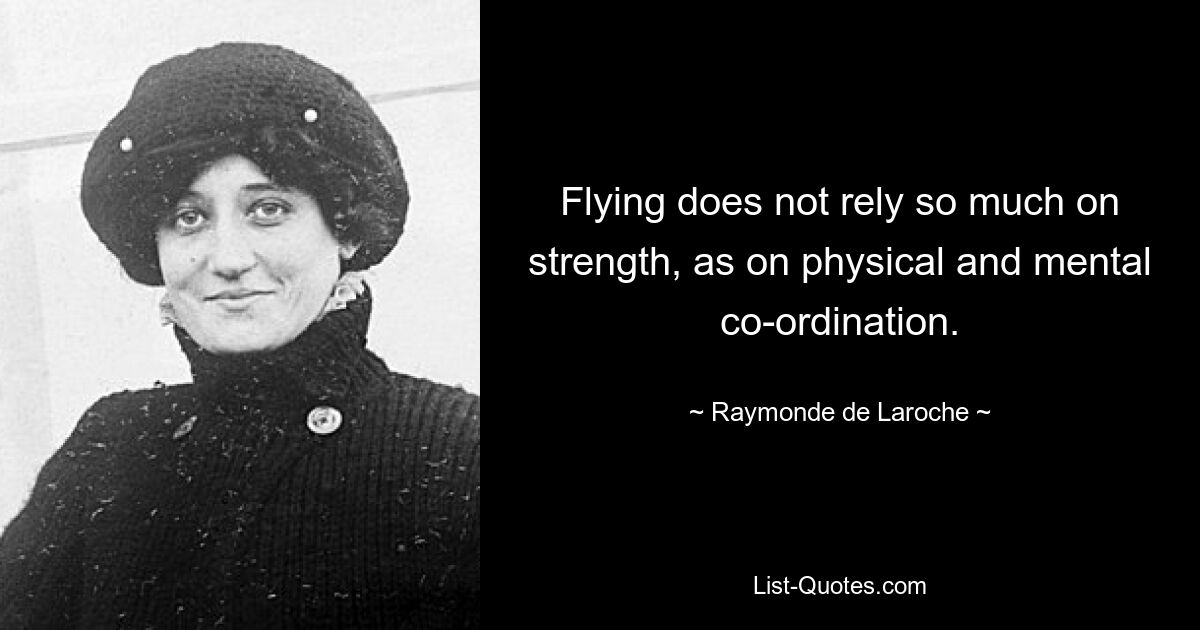 Flying does not rely so much on strength, as on physical and mental co-ordination.

~ Raymonde de Laroche ~

List-Quotes.com